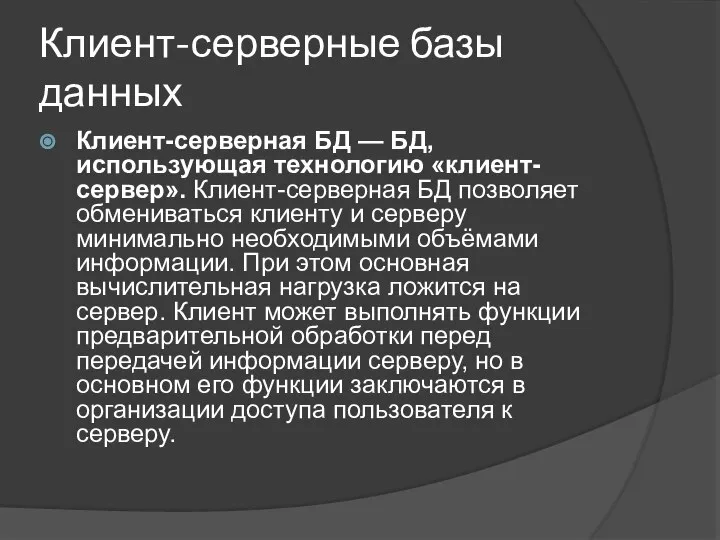 Клиент-серверные базы данных

Клиент-серверная БД — БД, использующая технологию «клиент-сервер». Клиент-серверная БД позволяет обмениваться клиенту и серверу минимально необходимыми объёмами информации. При этом основная вычислительная нагрузка ложится на сервер. Клиент может выполнять функции предварительной обработки перед передачей информации серверу, но в основном его функции заключаются в организации доступа пользователя к серверу.